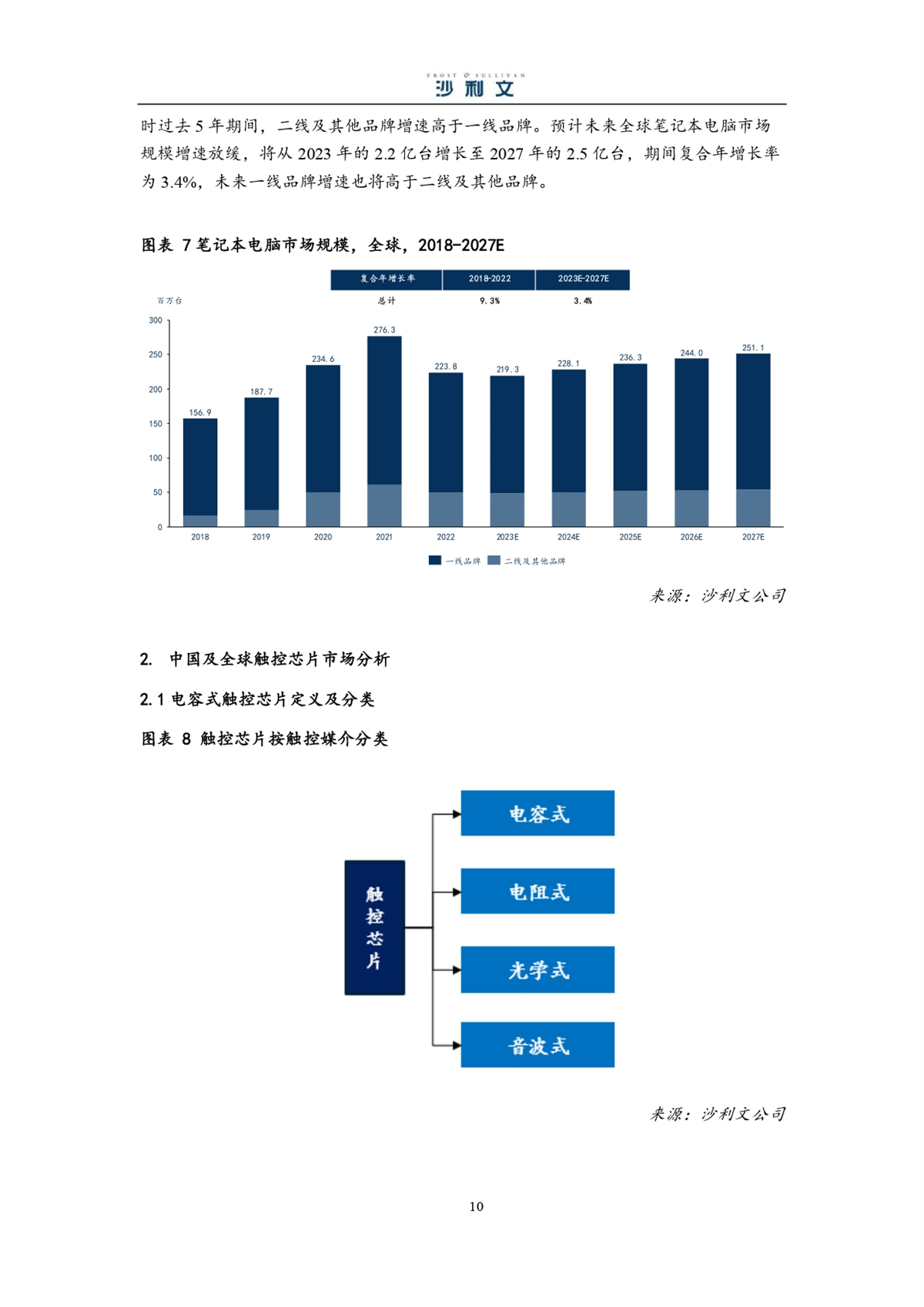 FROST & SULLIVAN
沙利文

时过去 5 年期间，二线及其他品牌增速高于一线品牌。预计未来全球笔记本电脑市场规模增速放缓，将从 2023 年的 2.2 亿台增长至 2027 年的 2.5 亿台，期间复合年增长率为 3.4%，未来一线品牌增速也将高于二线及其他品牌。

图表 7 笔记本电脑市场规模，全球，2018-2027E

| 复合年增长率 | 2018-2022 | 2023E-2027E |
|---|---|---|
| 总计 | 9.3% | 3.4% |

百万台

300
250
200
150
100
50
0

156.9
187.7
234.6
276.3
223.8
219.3
228.1
236.3
244.0
251.1

2018 2019 2020 2021 2022 2023E 2024E 2025E 2026E 2027E

一线品牌 二线及其他品牌

来源：沙利文公司

2. 中国及全球触控芯片市场分析

2.1 电容式触控芯片定义及分类

图表 8 触控芯片按触控媒介分类

触控芯片

电容式

电阻式

光学式

音波式

来源：沙利文公司

10